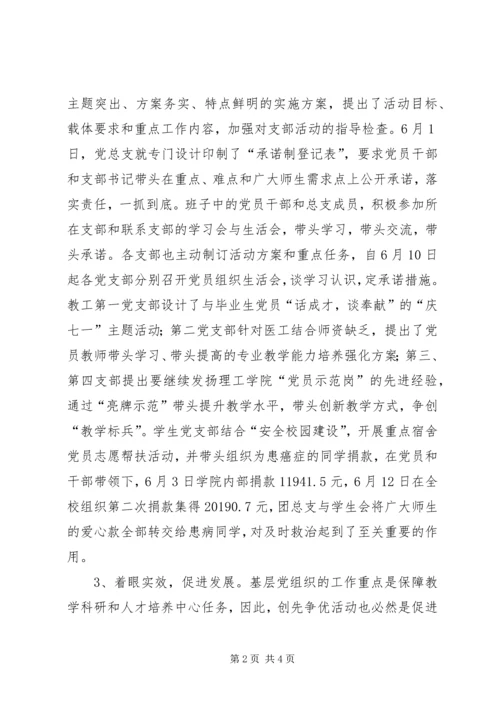 主题突出、方案务实、特点鲜明的实施方案，提出了活动目标、载体要求和重点工作内容，加强对支部活动的指导检查。6月1日，党总支就专门设计印制了“承诺制登记表”，要求党员干部和支部书记带头在重点、难点和广大师生需求点上公开承诺，落实责任，一抓到底。班子中的党员干部和总支成员，积极参加所在支部和联系支部的学习会与生活会，带头学习，带头交流，带头承诺。各支部也主动制订活动方案和重点任务，自6月10日起各党支部分别召开党员组织生活会，谈学习认识，定承诺措施。教工第一党支部设计了与毕业生党员“话成才，谈奉献”的“庆七一”主题活动；第二党支部针对医工结合师资缺乏，提出了党员教师带头学习、带头提高的专业教学能力培养强化方案；第三、第四支部提出要继续发扬理工学院“党员示范岗”的先进经验，通过“亮牌示范”带头提升教学水平，带头创新教学方式，争创“教学标兵”。学生党支部结合“安全校园建设”，开展重点宿舍党员志愿帮扶活动，并带头组织为患癌症的同学捐款，在党员和干部带领下，6月3日学院内部捐款11941.5元，6月12日在全校组织第二次捐款集得20190.7元，团总支与学生会将广大师生的爱心款全部转交给患病同学，对及时救治起到了至关重要的作用。

3、着眼实效，促进发展。基层党组织的工作重点是保障教学科研和人才培养中心任务，因此，创先争优活动也必然是促进

第2页 共4页